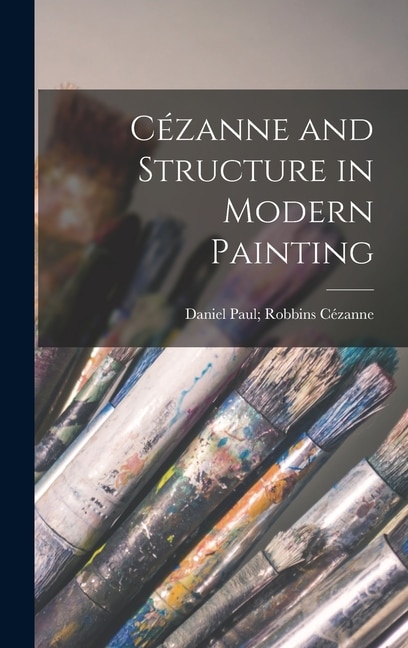 Cézanne and Structure in Modern Painting

Daniel Paul; Robbins Cézanne